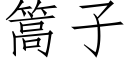 篙子